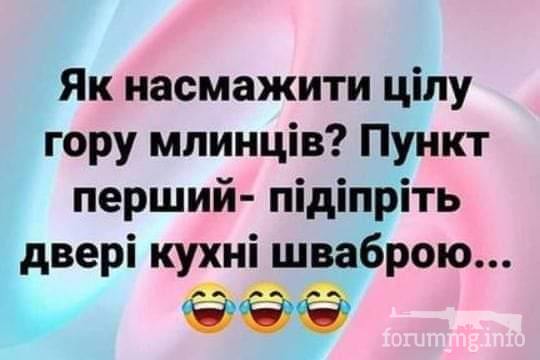 Як насмажити цілу гору млинців? Пункт перший- підіпріть двері кухні шваброю...
😂😂😂

forummg.info